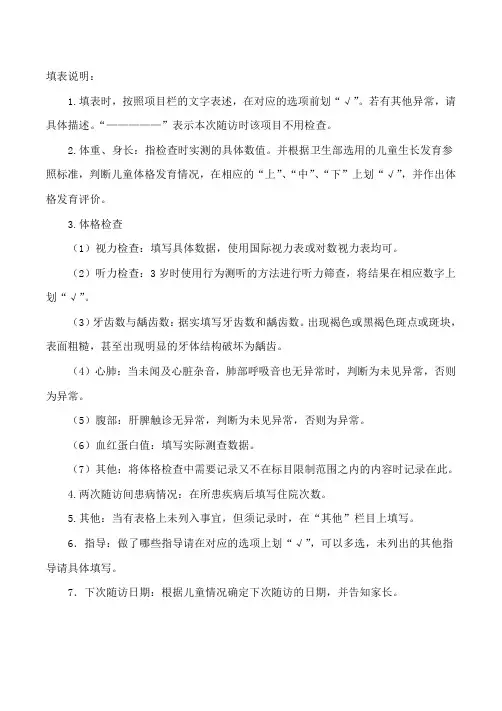 填表说明：

1.填表时，按照项目栏的文字表述，在对应的选项前划“√”。若有其他异常，请具体描述。“————————”表示本次随访时该项目不用检查。

2.体重、身长：指检查时实测的具体数值。并根据卫生部选用的儿童生长发育参照标准，判断儿童体格发育情况，在相应的“上”、“中”、“下”上划“√”，并作出体格发育评价。

3.体格检查

（1）视力检查：填写具体数据，使用国际视力表或对数视力表均可。

（2）听力检查：3岁时使用行为测听的方法进行听力筛查，将结果在相应数字上划“√”。

（3）牙齿数与龋齿数：据实填写牙齿数和龋齿数。出现褐色或黑褐色斑点或斑块，表面粗糙，甚至出现明显的牙体结构破坏为龋齿。

（4）心肺：当未闻及心脏杂音，肺部呼吸音也无异常时，判断为未见异常，否则为异常。

（5）腹部：肝脾触诊无异常，判断为未见异常，否则为异常。

（6）血红蛋白值：填写实际测查数据。

（7）其他：将体格检查中需要记录又不在标目限制范围之内的内容时记录在此。

4.两次随访间患病情况：在所患疾病后填写住院次数。

5.其他：当有表格上未列入事宜，但须记录时，在“其他”栏目上填写。

6．指导：做了哪些指导请在对应的选项上划“√”，可以多选，未列出的其他指导请具体填写。

7．下次随访日期：根据儿童情况确定下次随访的日期，并告知家长。